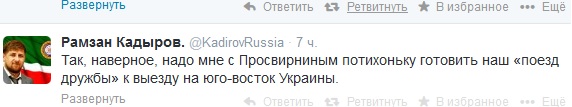 Развернуть Ответить Ретвитнуть В избранное Ещё

Рамзан Кадыров. @KadirovRussia · 7 ч.
Так, наверное, надо мне с Просвирниным потихоньку готовить наш «поезд дружбы» к выезду на юго-восток Украины.

Развернуть Ответить Ретвитнуть В избранное Ещё